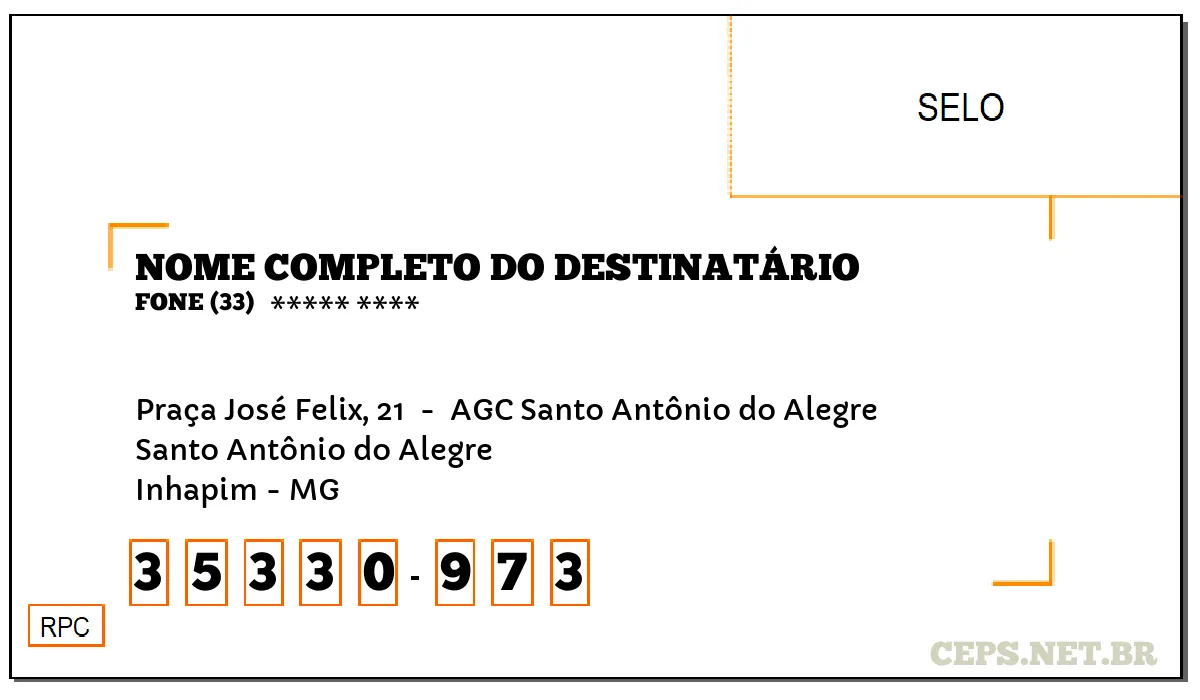 SELO

NOME COMPLETO DO DESTINATÁRIO
FONE (33) ***** ****

Praça José Felix, 21 - AGC Santo Antônio do Alegre
Santo Antônio do Alegre
Inhapim - MG

3 5 3 3 0 - 9 7 3

RPC

CEPS.NET.BR